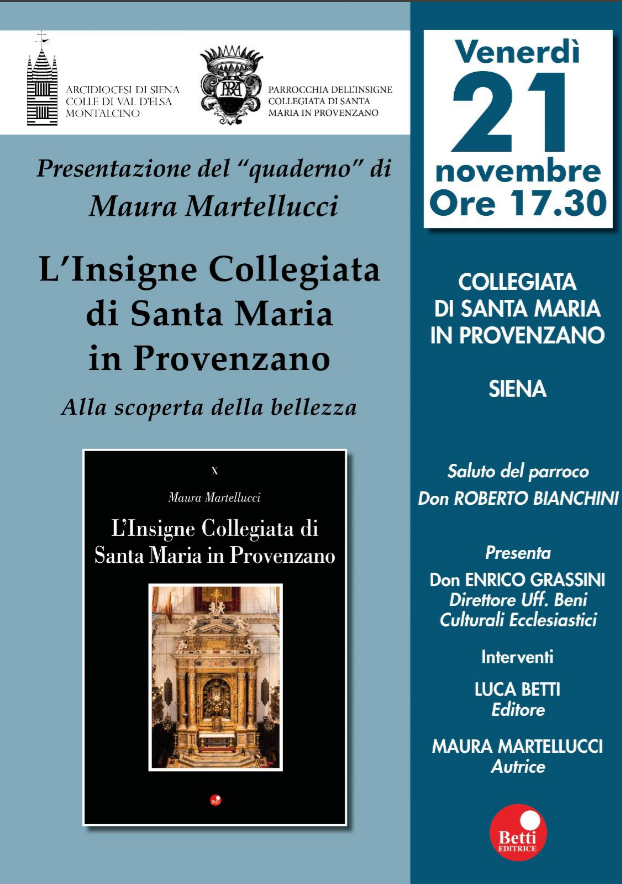 ARCIDIOCESI DI SIENA
COLLE DI VAL D'ELSA
MONTALCINO

PARROCCHIA DELL'INSIGNE
COLLEGIATA DI SANTA
MARIA IN PROVENZANO

Presentazione del "quaderno" di
Maura Martellucci

L'Insigne Collegiata
di Santa Maria
in Provenzano

Alla scoperta della bellezza

X

Maura Martellucci

L'Insigne Collegiata di
Santa Maria in Provenzano

Venerdì
21
novembre
Ore 17.30

COLLEGIATA
DI SANTA MARIA
IN PROVENZANO

SIENA

Saluto del parroco
Don ROBERTO BIANCHINI

Presenta
Don ENRICO GRASSINI
Direttore Uff. Beni
Culturali Ecclesiastici

Interventi
LUCA BETTI
Editore

MAURA MARTELLUCCI
Autrice

Betti
EDITRICE